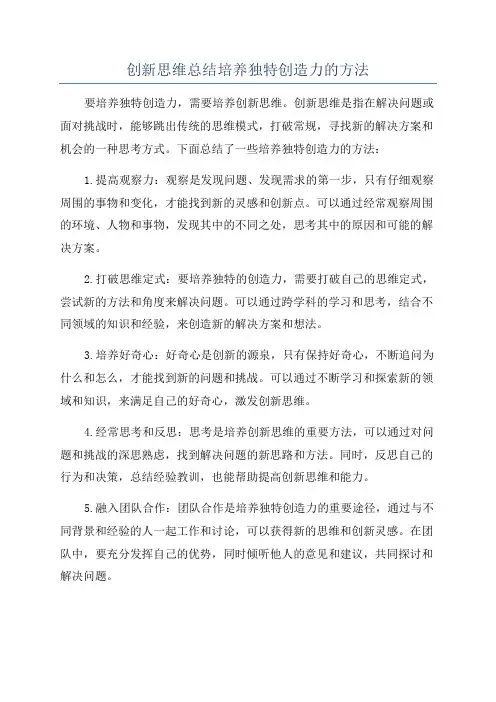 创新思维总结培养独特创造力的方法

要培养独特创造力，需要培养创新思维。创新思维是指在解决问题或面对挑战时，能够跳出传统的思维模式，打破常规，寻找新的解决方案和机会的一种思考方式。下面总结了一些培养独特创造力的方法：

1.提高观察力：观察是发现问题、发现需求的第一步，只有仔细观察周围的事物和变化，才能找到新的灵感和创新点。可以通过经常观察周围的环境、人物和事物，发现其中的不同之处，思考其中的原因和可能的解决方案。

2.打破思维定式：要培养独特的创造力，需要打破自己的思维定式，尝试新的方法和角度来解决问题。可以通过跨学科的学习和思考，结合不同领域的知识和经验，来创造新的解决方案和想法。

3.培养好奇心：好奇心是创新的源泉，只有保持好奇心，不断追问为什么和怎么，才能找到新的问题和挑战。可以通过不断学习和探索新的领域和知识，来满足自己的好奇心，激发创新思维。

4.经常思考和反思：思考是培养创新思维的重要方法，可以通过对问题和挑战的深思熟虑，找到解决问题的新思路和方法。同时，反思自己的行为和决策，总结经验教训，也能帮助提高创新思维和能力。

5.融入团队合作：团队合作是培养独特创造力的重要途径，通过与不同背景和经验的人一起工作和讨论，可以获得新的思维和创新灵感。在团队中，要充分发挥自己的优势，同时倾听他人的意见和建议，共同探讨和解决问题。